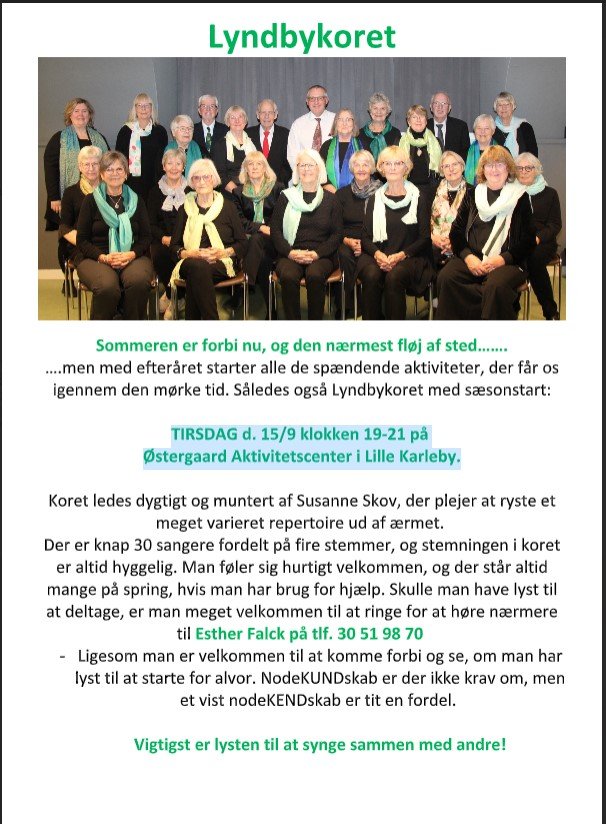 Lyndbykoret

Sommeren er forbi nu, og den nærmest fløj af sted…….
….men med efteråret starter alle de spændende aktiviteter, der får os igennem den mørke tid. Således også Lyndbykoret med sæsonstart:

TIRSDAG d. 15/9 klokken 19-21 på
Østergaard Aktivitetscenter i Lille Karleby.

Koret ledes dygtigt og muntert af Susanne Skov, der plejer at ryste et meget varieret repertoire ud af ærmet.
Der er knap 30 sangere fordelt på fire stemmer, og stemningen i koret er altid hyggelig. Man føler sig hurtigt velkommen, og der står altid mange på spring, hvis man har brug for hjælp. Skulle man have lyst til at deltage, er man meget velkommen til at ringe for at høre nærmere til Esther Falck på tlf. 30 51 98 70
- Ligesom man er velkommen til at komme forbi og se, om man har lyst til at starte for alvor. NodeKUNDskab er der ikke krav om, men et vist nodeKENDskab er tit en fordel.

Vigtigst er lysten til at synge sammen med andre!